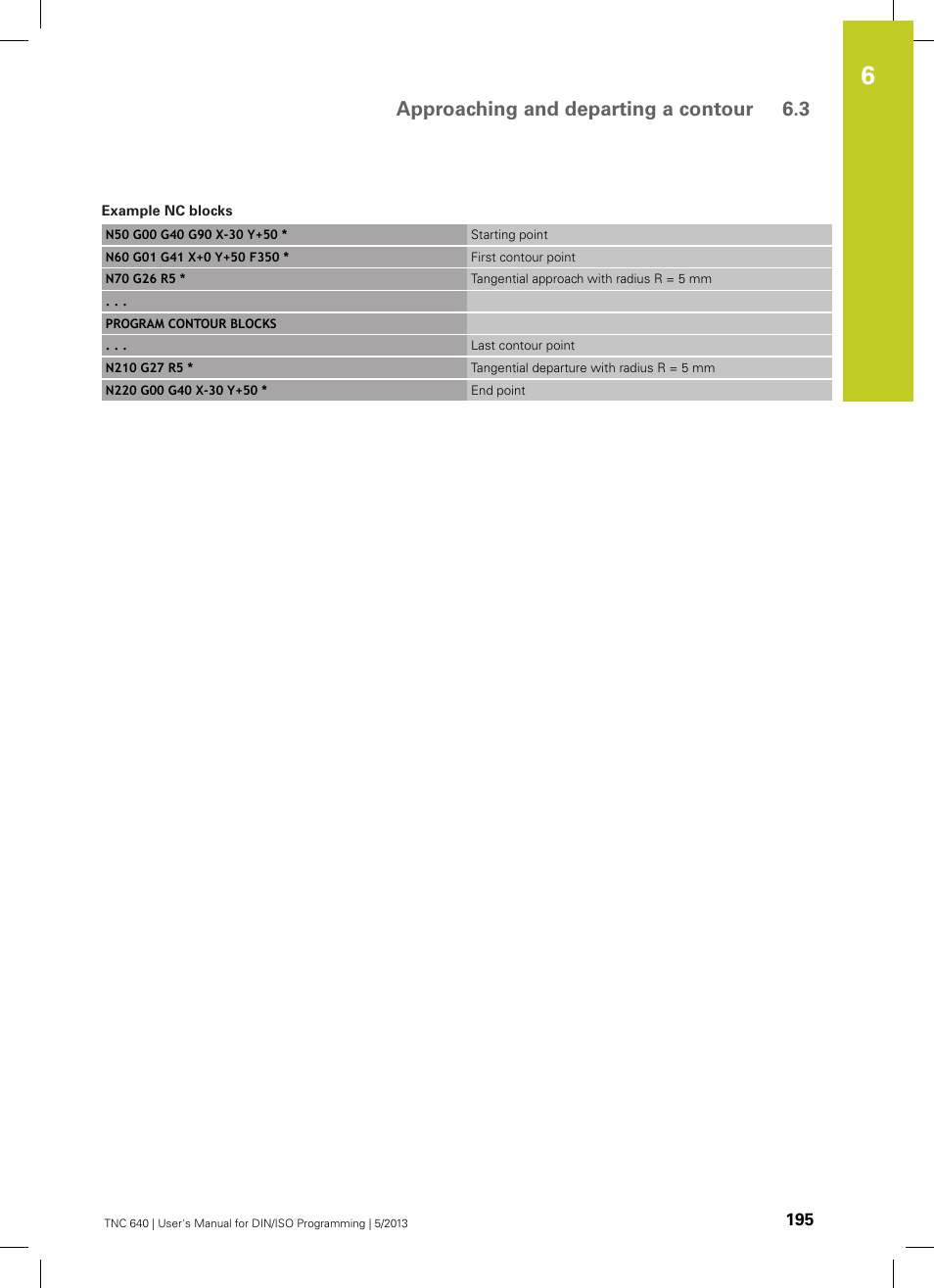 6

Approaching and departing a contour 6.3

Example NC blocks

| N50 G00 G40 G90 X-30 Y+50 * | Starting point |
|---|---|
| N60 G01 G41 X+0 Y+50 F350 * | First contour point |
| N70 G26 R5 * | Tangential approach with radius R = 5 mm |
| . . . | |
| PROGRAM CONTOUR BLOCKS | |
| . . . | Last contour point |
| N210 G27 R5 * | Tangential departure with radius R = 5 mm |
| N220 G00 G40 X-30 Y+50 * | End point |

TNC 640 | User's Manual for DIN/ISO Programming | 5/2013

195